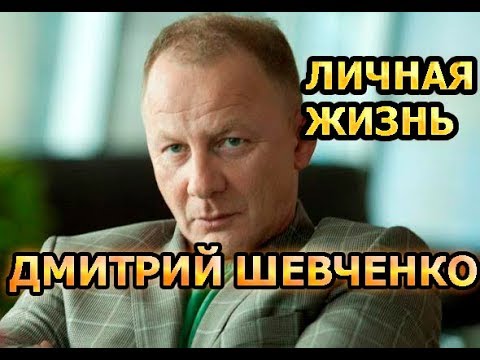 ЛИЧНАЯ ЖИЗНЬ

ДМИТРИЙ ШЕВЧЕНКО